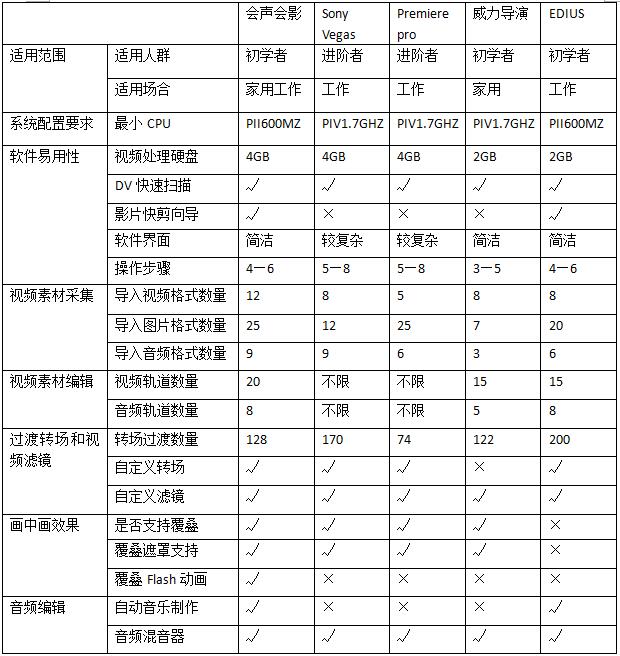 | | | 会声会影 | Sony Vegas | Premiere pro | 威力导演 | EDIUS |
|---|---|---|---|---|---|---|
| 适用范围 | 适用人群 | 初学者 | 进阶者 | 进阶者 | 初学者 | 初学者 |
| | 适用场合 | 家用工作 | 工作 | 工作 | 家用 | 工作 |
| 系统配置要求 | 最小 CPU | PII600MZ | PIV1.7GHZ | PIV1.7GHZ | PIV1.7GHZ | PII600MZ |
| 软件易用性 | 视频处理硬盘 | 4GB | 4GB | 4GB | 2GB | 2GB |
| | DV 快速扫描 | √ | √ | √ | √ | √ |
| | 影片快剪向导 | √ | × | × | × | √ |
| | 软件界面 | 简洁 | 较复杂 | 较复杂 | 简洁 | 简洁 |
| | 操作步骤 | 4—6 | 5—8 | 5—8 | 3—5 | 4—6 |
| 视频素材采集 | 导入视频格式数量 | 12 | 8 | 5 | 8 | 8 |
| | 导入图片格式数量 | 25 | 12 | 25 | 7 | 20 |
| | 导入音频格式数量 | 9 | 9 | 6 | 3 | 6 |
| 视频素材编辑 | 视频轨道数量 | 20 | 不限 | 不限 | 15 | 15 |
| | 音频轨道数量 | 8 | 不限 | 不限 | 5 | 8 |
| 过渡转场和视频滤镜 | 转场过渡数量 | 128 | 170 | 74 | 122 | 200 |
| | 自定义转场 | √ | √ | √ | × | √ |
| | 自定义滤镜 | √ | √ | √ | √ | √ |
| 画中画效果 | 是否支持覆叠 | √ | √ | √ | √ | × |
| | 覆叠遮罩支持 | √ | √ | √ | √ | × |
| | 覆叠 Flash 动画 | √ | × | × | × | × |
| 音频编辑 | 自动音乐制作 | √ | × | × | × | √ |
| | 音频混音器 | √ | √ | √ | √ | √ |